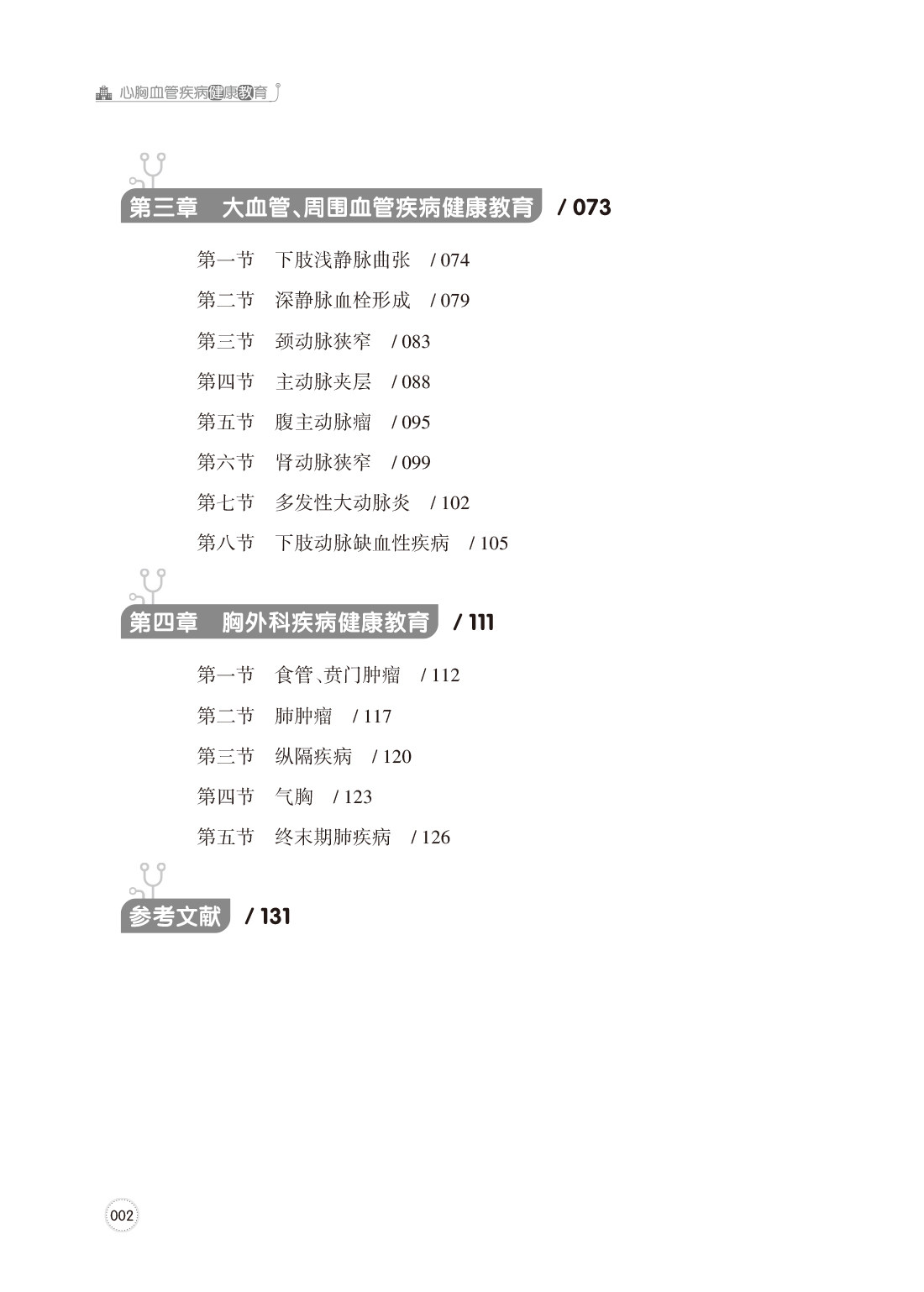 心胸血管疾病健康教育

第三章 大血管、周围血管疾病健康教育 / 073

第一节 下肢浅静脉曲张 / 074

第二节 深静脉血栓形成 / 079

第三节 颈动脉狭窄 / 083

第四节 主动脉夹层 / 088

第五节 腹主动脉瘤 / 095

第六节 肾动脉狭窄 / 099

第七节 多发性大动脉炎 / 102

第八节 下肢动脉缺血性疾病 / 105

第四章 胸外科疾病健康教育 / 111

第一节 食管、贲门肿瘤 / 112

第二节 肺肿瘤 / 117

第三节 纵隔疾病 / 120

第四节 气胸 / 123

第五节 终末期肺疾病 / 126

参考文献 / 131

002